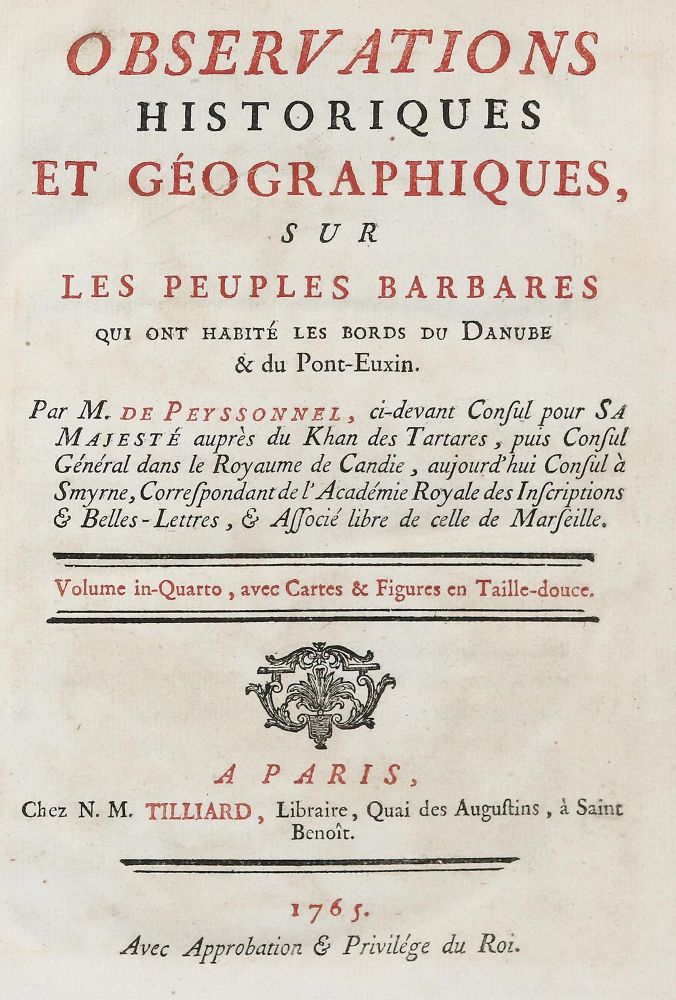 OBSERVATIONS
HISTORIQUES
ET GÉOGRAPHIQUES,
SUR
LES PEUPLES BARBARES
QUI ONT HABITÉ LES BORDS DU DANUBE & du Pont-Euxin.

Par M. DE PEYSSONNEL, ci-devant Conſul pour SA MAJESTÉ auprès du Khan des Tartares, puis Conſul Général dans le Royaume de Candie, aujourd'hui Conſul à Smyrne, Correſpondant de l'Académie Royale des Inſcriptions & Belles-Lettres, & Aſſocié libre de celle de Marſeille.

Volume in-Quarto, avec Cartes & Figures en Taille-douce.

A PARIS,
Chez N. M. TILLIARD, Libraire, Quai des Auguſtins, à Saint Benoît.

1765.
Avec Approbation & Privilége du Roi.